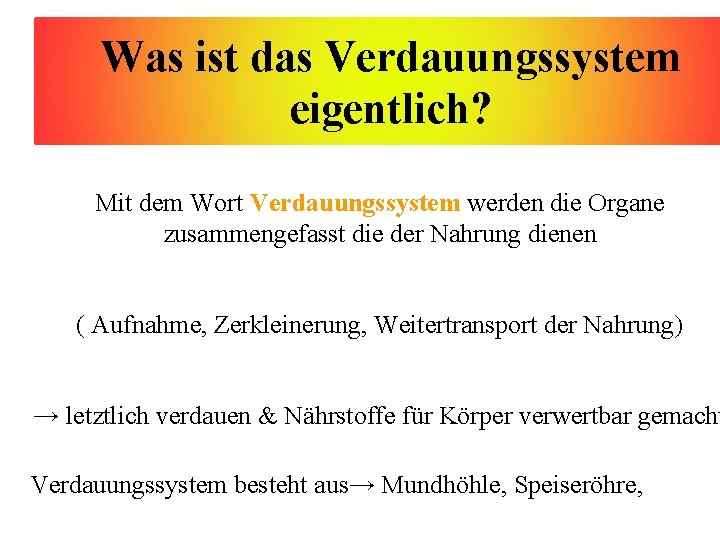 Was ist das Verdauungssystem eigentlich?

Mit dem Wort Verdauungssystem werden die Organe zusammengefasst die der Nahrung dienen

( Aufnahme, Zerkleinerung, Weitertransport der Nahrung)

→ letztlich verdauen & Nährstoffe für Körper verwertbar gemacht

Verdauungssystem besteht aus→ Mundhöhle, Speiseröhre,